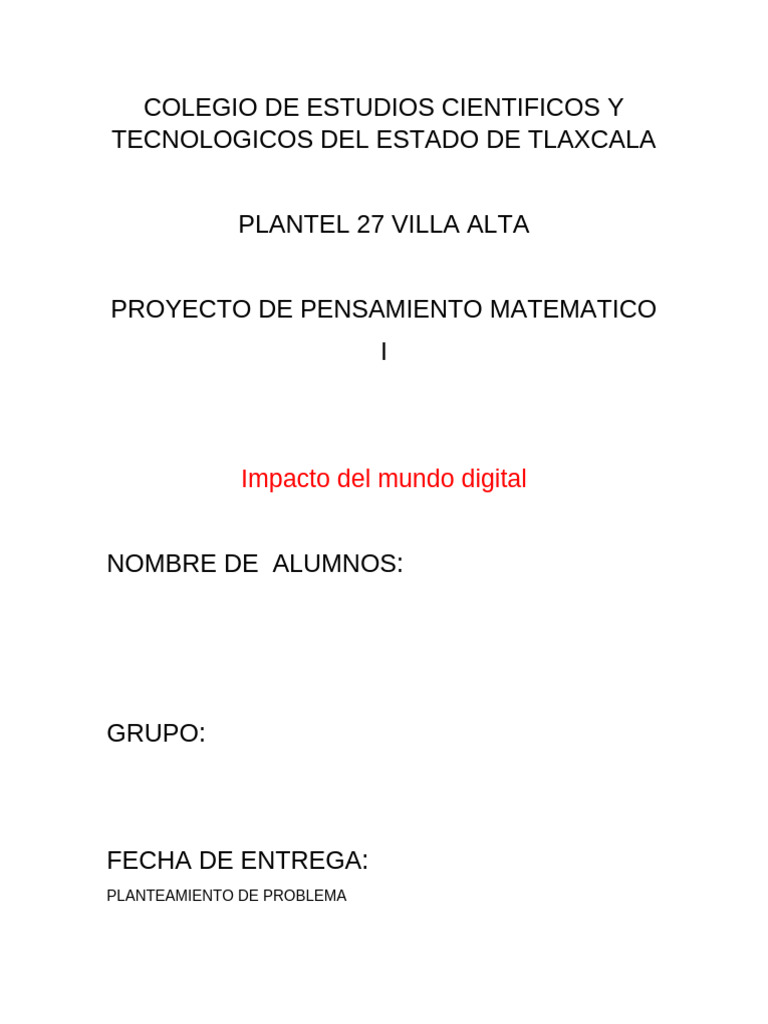 COLEGIO DE ESTUDIOS CIENTIFICOS Y TECNOLOGICOS DEL ESTADO DE TLAXCALA

PLANTEL 27 VILLA ALTA

PROYECTO DE PENSAMIENTO MATEMATICO I

Impacto del mundo digital

NOMBRE DE ALUMNOS:

GRUPO:

FECHA DE ENTREGA:

PLANTEAMIENTO DE PROBLEMA